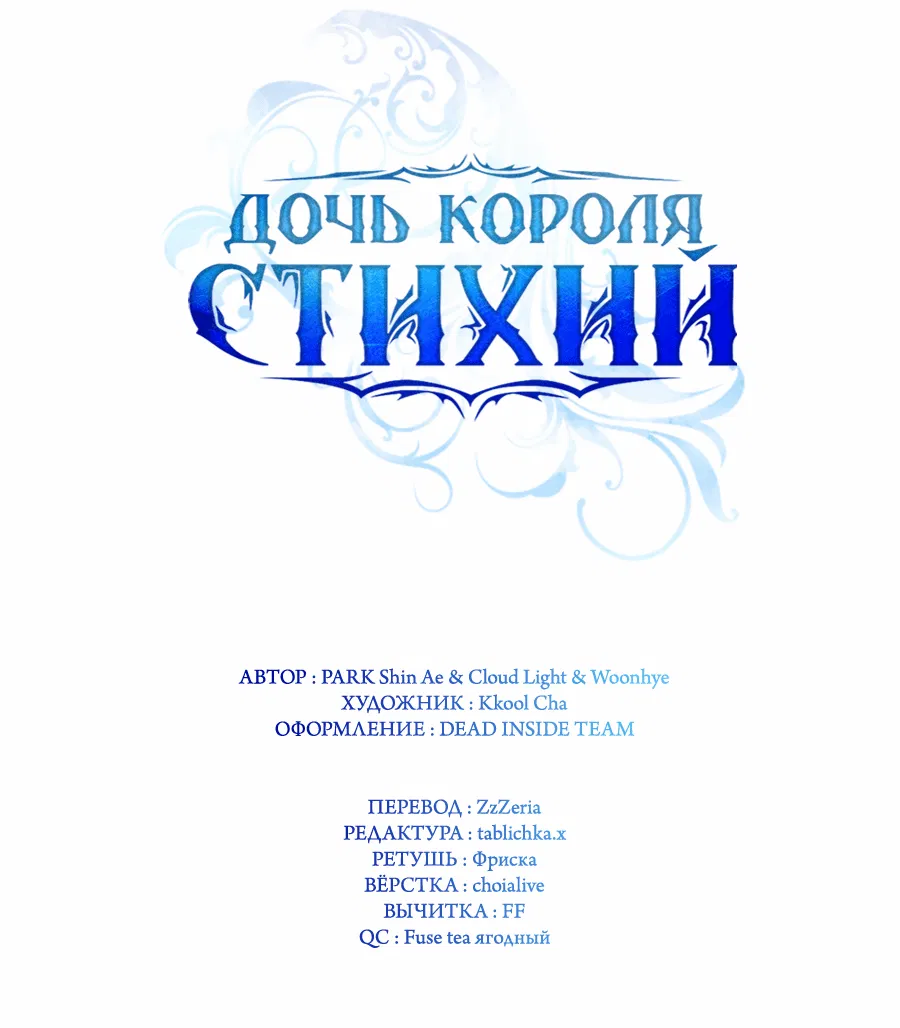 ДОЧЬ КОРОЛЯ СТИХИЙ

АВТОР : PARK Shin Ae & Cloud Light & Woonhye
ХУДОЖНИК : Kkool Cha
ОФОРМЛЕНИЕ : DEAD INSIDE TEAM

ПЕРЕВОД : ZzZeria
РЕДАКТУРА : tablichka.x
РЕТУШЬ : Фриска
ВЁРСТКА : choialive
ВЫЧИТКА : FF
QC : Fuse tea ягодный